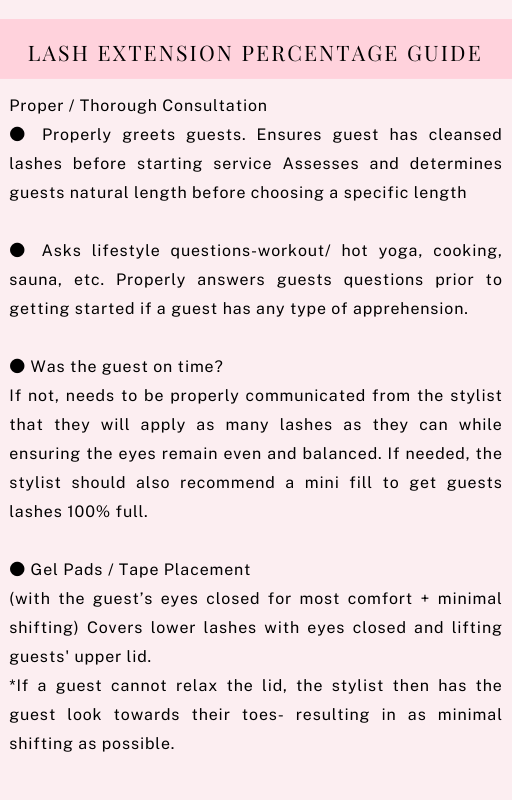 LASH EXTENSION PERCENTAGE GUIDE

Proper / Thorough Consultation

● Properly greets guests. Ensures guest has cleansed lashes before starting service Assesses and determines guests natural length before choosing a specific length

● Asks lifestyle questions-workout/ hot yoga, cooking, sauna, etc. Properly answers guests questions prior to getting started if a guest has any type of apprehension.

● Was the guest on time?
If not, needs to be properly communicated from the stylist that they will apply as many lashes as they can while ensuring the eyes remain even and balanced. If needed, the stylist should also recommend a mini fill to get guests lashes 100% full.

● Gel Pads / Tape Placement
(with the guest's eyes closed for most comfort + minimal shifting) Covers lower lashes with eyes closed and lifting guests' upper lid.
*If a guest cannot relax the lid, the stylist then has the guest look towards their toes- resulting in as minimal shifting as possible.